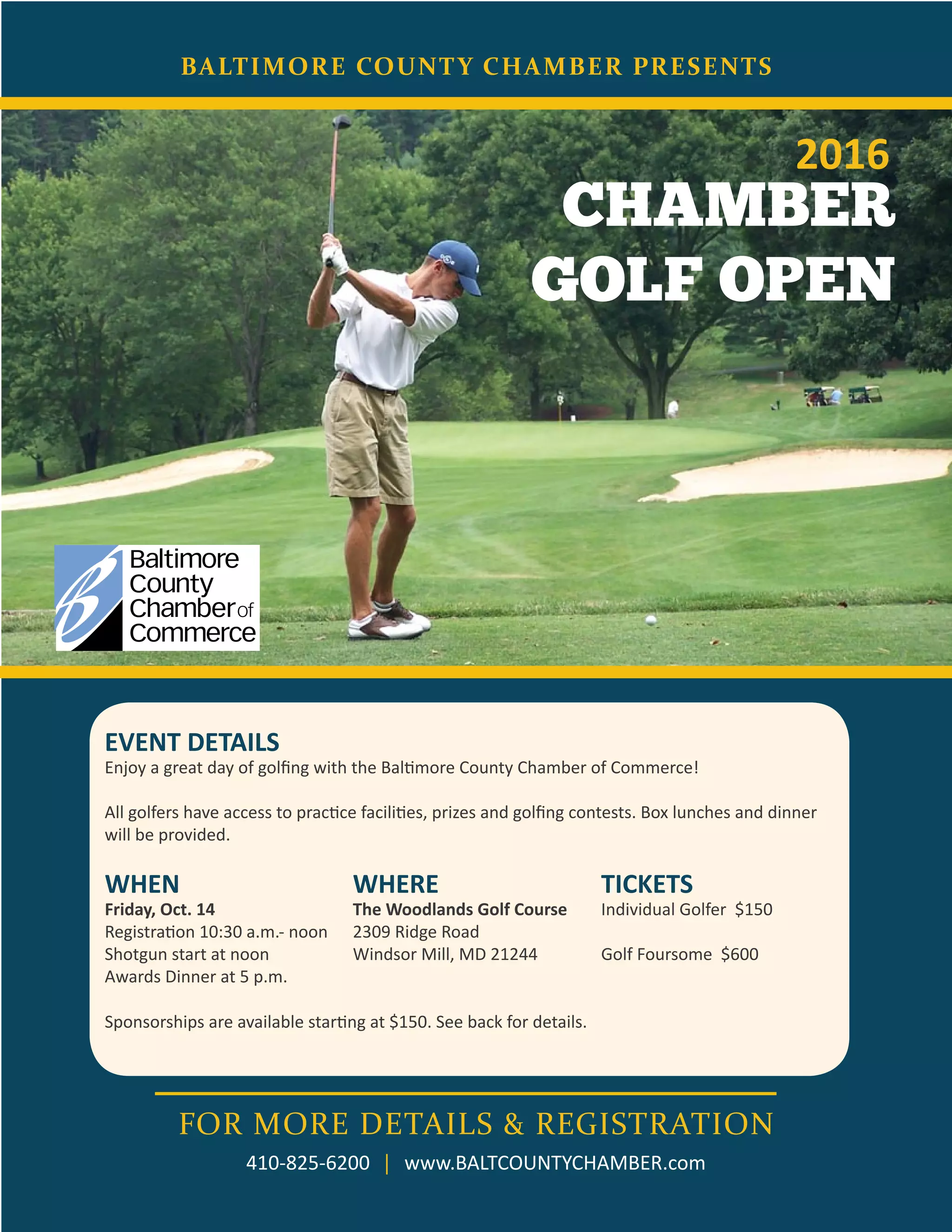 BALTIMORE COUNTY CHAMBER PRESENTS

2016
CHAMBER
GOLF OPEN

Baltimore County Chamber of Commerce

EVENT DETAILS
Enjoy a great day of golfing with the Baltimore County Chamber of Commerce!

All golfers have access to practice facilities, prizes and golfing contests. Box lunches and dinner will be provided.

WHEN
Friday, Oct. 14
Registration 10:30 a.m.- noon
Shotgun start at noon
Awards Dinner at 5 p.m.

WHERE
The Woodlands Golf Course
2309 Ridge Road
Windsor Mill, MD 21244

TICKETS
Individual Golfer $150

Golf Foursome $600

Sponsorships are available starting at $150. See back for details.

FOR MORE DETAILS & REGISTRATION
410-825-6200 | www.BALTCOUNTYCHAMBER.com